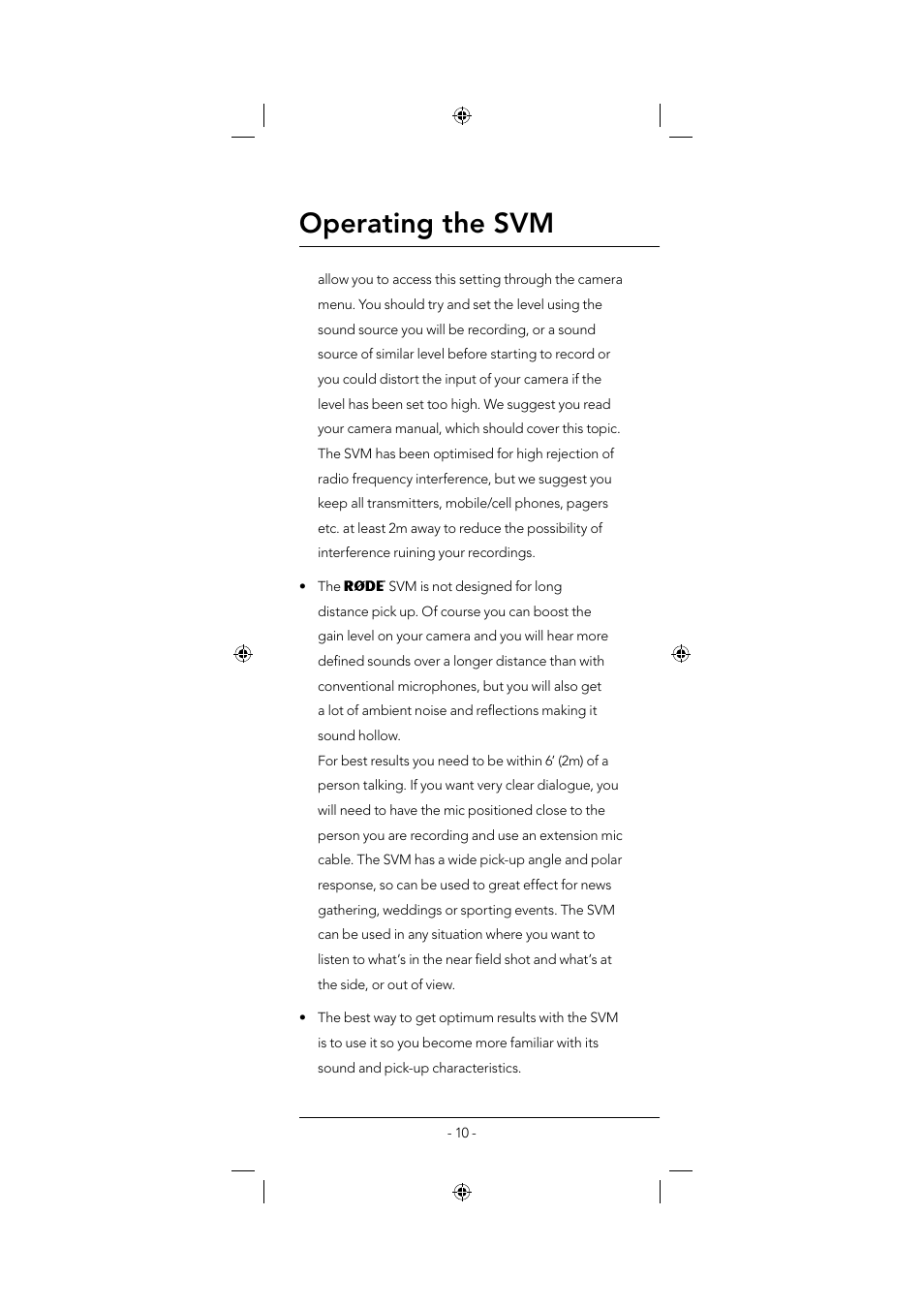 Operating the SVM

allow you to access this setting through the camera menu. You should try and set the level using the sound source you will be recording, or a sound source of similar level before starting to record or you could distort the input of your camera if the level has been set too high. We suggest you read your camera manual, which should cover this topic. The SVM has been optimised for high rejection of radio frequency interference, but we suggest you keep all transmitters, mobile/cell phones, pagers etc. at least 2m away to reduce the possibility of interference ruining your recordings.

• The RØDE SVM is not designed for long distance pick up. Of course you can boost the gain level on your camera and you will hear more defined sounds over a longer distance than with conventional microphones, but you will also get a lot of ambient noise and reflections making it sound hollow.
For best results you need to be within 6' (2m) of a person talking. If you want very clear dialogue, you will need to have the mic positioned close to the person you are recording and use an extension mic cable. The SVM has a wide pick-up angle and polar response, so can be used to great effect for news gathering, weddings or sporting events. The SVM can be used in any situation where you want to listen to what's in the near field shot and what's at the side, or out of view.

• The best way to get optimum results with the SVM is to use it so you become more familiar with its sound and pick-up characteristics.

- 10 -